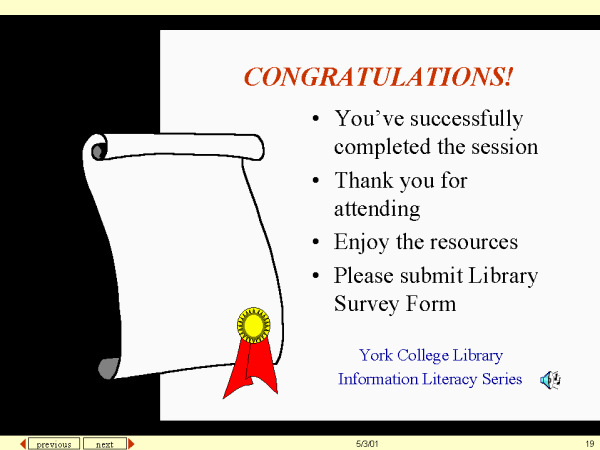 CONGRATULATIONS!

• You've successfully completed the session
• Thank you for attending
• Enjoy the resources
• Please submit Library Survey Form

York College Library
Information Literacy Series

previous next 5/3/01 19